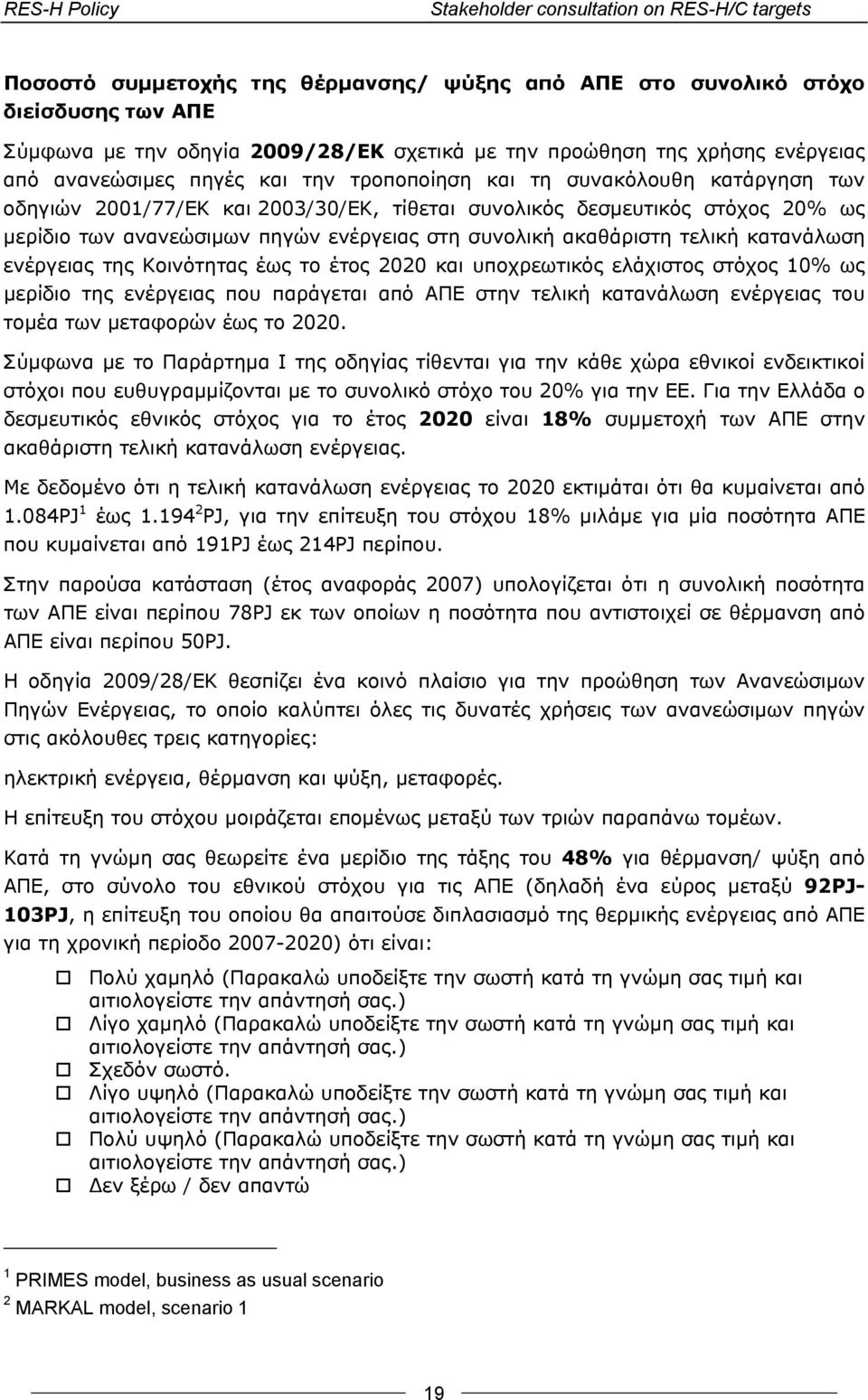 RES-H Policy

Stakeholder consultation on RES-H/C targets

Ποσοστό συμμετοχής της θέρμανσης/ ψύξης από ΑΠΕ στο συνολικό στόχο διείσδυσης των ΑΠΕ

Σύμφωνα με την οδηγία 2009/28/ΕΚ σχετικά με την προώθηση της χρήσης ενέργειας από ανανεώσιμες πηγές και την τροποποίηση και τη συνακόλουθη κατάργηση των οδηγιών 2001/77/ΕΚ και 2003/30/ΕΚ, τίθεται συνολικός δεσμευτικός στόχος 20% ως μερίδιο των ανανεώσιμων πηγών ενέργειας στη συνολική ακαθάριστη τελική κατανάλωση ενέργειας της Κοινότητας έως το έτος 2020 και υποχρεωτικός ελάχιστος στόχος 10% ως μερίδιο της ενέργειας που παράγεται από ΑΠΕ στην τελική κατανάλωση ενέργειας του τομέα των μεταφορών έως το 2020.

Σύμφωνα με το Παράρτημα Ι της οδηγίας τίθενται για την κάθε χώρα εθνικοί ενδεικτικοί στόχοι που ευθυγραμμίζονται με το συνολικό στόχο του 20% για την ΕΕ. Για την Ελλάδα ο δεσμευτικός εθνικός στόχος για το έτος 2020 είναι 18% συμμετοχή των ΑΠΕ στην ακαθάριστη τελική κατανάλωση ενέργειας.

Με δεδομένο ότι η τελική κατανάλωση ενέργειας το 2020 εκτιμάται ότι θα κυμαίνεται από 1.084PJ$^1$ έως 1.194$^2$PJ, για την επίτευξη του στόχου 18% μιλάμε για μία ποσότητα ΑΠΕ που κυμαίνεται από 191PJ έως 214PJ περίπου.

Στην παρούσα κατάσταση (έτος αναφοράς 2007) υπολογίζεται ότι η συνολική ποσότητα των ΑΠΕ είναι περίπου 78PJ εκ των οποίων η ποσότητα που αντιστοιχεί σε θέρμανση από ΑΠΕ είναι περίπου 50PJ.

Η οδηγία 2009/28/ΕΚ θεσπίζει ένα κοινό πλαίσιο για την προώθηση των Ανανεώσιμων Πηγών Ενέργειας, το οποίο καλύπτει όλες τις δυνατές χρήσεις των ανανεώσιμων πηγών στις ακόλουθες τρεις κατηγορίες:

ηλεκτρική ενέργεια, θέρμανση και ψύξη, μεταφορές.

Η επίτευξη του στόχου μοιράζεται επομένως μεταξύ των τριών παραπάνω τομέων.

Κατά τη γνώμη σας θεωρείτε ένα μερίδιο της τάξης του 48% για θέρμανση/ ψύξη από ΑΠΕ, στο σύνολο του εθνικού στόχου για τις ΑΠΕ (δηλαδή ένα εύρος μεταξύ 92PJ-103PJ, η επίτευξη του οποίου θα απαιτούσε διπλασιασμό της θερμικής ενέργειας από ΑΠΕ για τη χρονική περίοδο 2007-2020) ότι είναι:

☐ Πολύ χαμηλό (Παρακαλώ υποδείξτε την σωστή κατά τη γνώμη σας τιμή και αιτιολογείστε την απάντησή σας.)
☐ Λίγο χαμηλό (Παρακαλώ υποδείξτε την σωστή κατά τη γνώμη σας τιμή και αιτιολογείστε την απάντησή σας.)
☐ Σχεδόν σωστό.
☐ Λίγο υψηλό (Παρακαλώ υποδείξτε την σωστή κατά τη γνώμη σας τιμή και αιτιολογείστε την απάντησή σας.)
☐ Πολύ υψηλό (Παρακαλώ υποδείξτε την σωστή κατά τη γνώμη σας τιμή και αιτιολογείστε την απάντησή σας.)
☐ Δεν ξέρω / δεν απαντώ

$^1$ PRIMES model, business as usual scenario
$^2$ MARKAL model, scenario 1

19